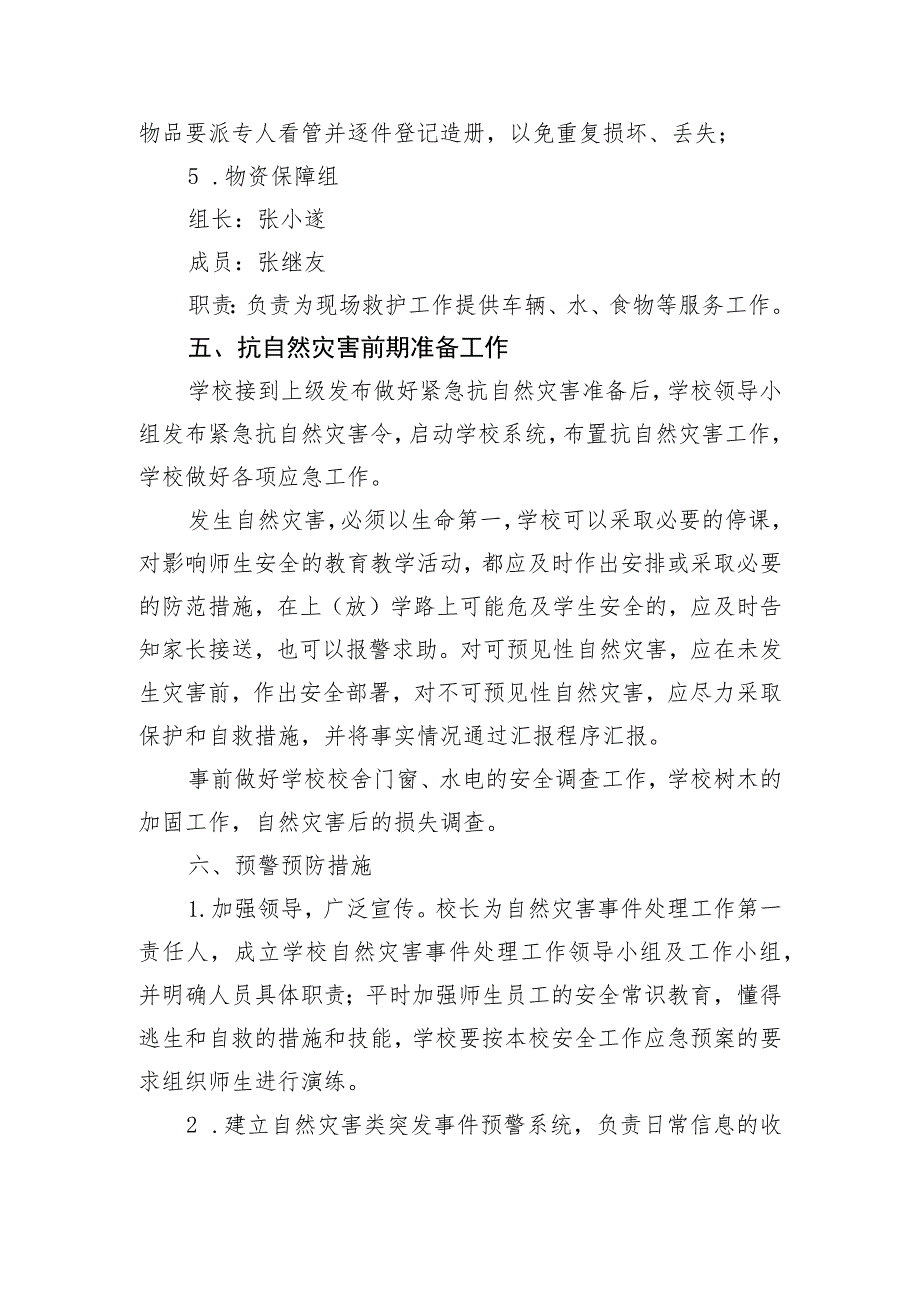 物品要派专人看管并逐件登记造册，以免重复损坏、丢失；

5．物资保障组

组长：张小遂

成员：张继友

职责：负责为现场救护工作提供车辆、水、食物等服务工作。

五、抗自然灾害前期准备工作

学校接到上级发布做好紧急抗自然灾害准备后，学校领导小组发布紧急抗自然灾害令，启动学校系统，布置抗自然灾害工作，学校做好各项应急工作。

发生自然灾害，必须以生命第一，学校可以采取必要的停课，对影响师生安全的教育教学活动，都应及时作出安排或采取必要的防范措施，在上（放）学路上可能危及学生安全的，应及时告知家长接送，也可以报警求助。对可预见性自然灾害，应在未发生灾害前，作出安全部署，对不可预见性自然灾害，应尽力采取保护和自救措施，并将事实情况通过汇报程序汇报。

事前做好学校校舍门窗、水电的安全调查工作，学校树木的加固工作，自然灾害后的损失调查。

六、预警预防措施

1.加强领导，广泛宣传。校长为自然灾害事件处理工作第一责任人，成立学校自然灾害事件处理工作领导小组及工作小组，并明确人员具体职责；平时加强师生员工的安全常识教育，懂得逃生和自救的措施和技能，学校要按本校安全工作应急预案的要求组织师生进行演练。

2．建立自然灾害类突发事件预警系统，负责日常信息的收